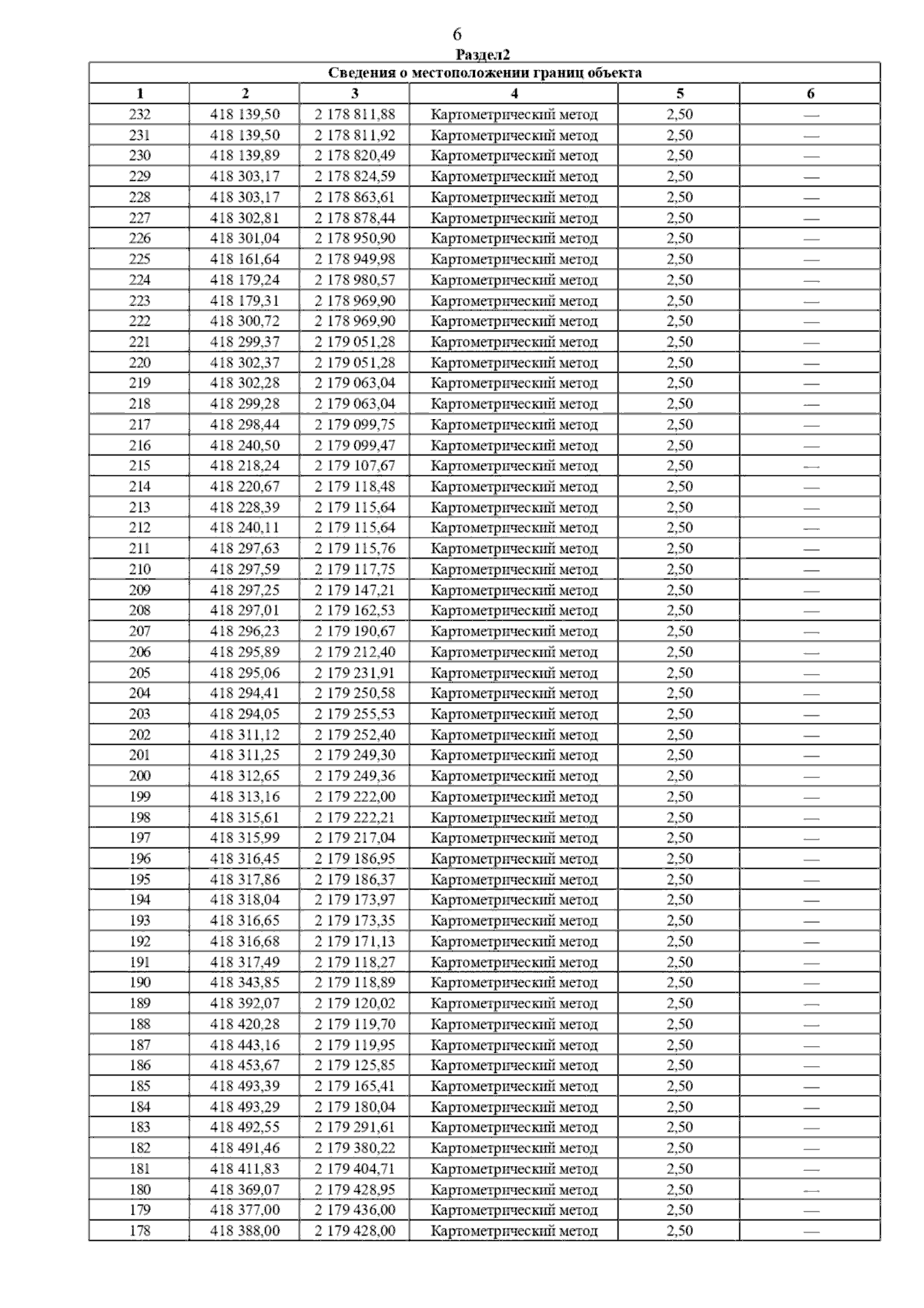 6

Раздел2

| Сведения о местоположении границ объекта | | | | | |
|---|---|---|---|---|---|
| 1 | 2 | 3 | 4 | 5 | 6 |
| 232 | 418 139,50 | 2 178 811,88 | Картометрический метод | 2,50 | — |
| 231 | 418 139,50 | 2 178 811,92 | Картометрический метод | 2,50 | — |
| 230 | 418 139,89 | 2 178 820,49 | Картометрический метод | 2,50 | — |
| 229 | 418 303,17 | 2 178 824,59 | Картометрический метод | 2,50 | — |
| 228 | 418 303,17 | 2 178 863,61 | Картометрический метод | 2,50 | — |
| 227 | 418 302,81 | 2 178 878,44 | Картометрический метод | 2,50 | — |
| 226 | 418 301,04 | 2 178 950,90 | Картометрический метод | 2,50 | — |
| 225 | 418 161,64 | 2 178 949,98 | Картометрический метод | 2,50 | — |
| 224 | 418 179,24 | 2 178 980,57 | Картометрический метод | 2,50 | — |
| 223 | 418 179,31 | 2 178 969,90 | Картометрический метод | 2,50 | — |
| 222 | 418 300,72 | 2 178 969,90 | Картометрический метод | 2,50 | — |
| 221 | 418 299,37 | 2 179 051,28 | Картометрический метод | 2,50 | — |
| 220 | 418 302,37 | 2 179 051,28 | Картометрический метод | 2,50 | — |
| 219 | 418 302,28 | 2 179 063,04 | Картометрический метод | 2,50 | — |
| 218 | 418 299,28 | 2 179 063,04 | Картометрический метод | 2,50 | — |
| 217 | 418 298,44 | 2 179 099,75 | Картометрический метод | 2,50 | — |
| 216 | 418 240,50 | 2 179 099,47 | Картометрический метод | 2,50 | — |
| 215 | 418 218,24 | 2 179 107,67 | Картометрический метод | 2,50 | — |
| 214 | 418 220,67 | 2 179 118,48 | Картометрический метод | 2,50 | — |
| 213 | 418 228,39 | 2 179 115,64 | Картометрический метод | 2,50 | — |
| 212 | 418 240,11 | 2 179 115,64 | Картометрический метод | 2,50 | — |
| 211 | 418 297,63 | 2 179 115,76 | Картометрический метод | 2,50 | — |
| 210 | 418 297,59 | 2 179 117,75 | Картометрический метод | 2,50 | — |
| 209 | 418 297,25 | 2 179 147,21 | Картометрический метод | 2,50 | — |
| 208 | 418 297,01 | 2 179 162,53 | Картометрический метод | 2,50 | — |
| 207 | 418 296,23 | 2 179 190,67 | Картометрический метод | 2,50 | — |
| 206 | 418 295,89 | 2 179 212,40 | Картометрический метод | 2,50 | — |
| 205 | 418 295,06 | 2 179 231,91 | Картометрический метод | 2,50 | — |
| 204 | 418 294,41 | 2 179 250,58 | Картометрический метод | 2,50 | — |
| 203 | 418 294,05 | 2 179 255,53 | Картометрический метод | 2,50 | — |
| 202 | 418 311,12 | 2 179 252,40 | Картометрический метод | 2,50 | — |
| 201 | 418 311,25 | 2 179 249,30 | Картометрический метод | 2,50 | — |
| 200 | 418 312,65 | 2 179 249,36 | Картометрический метод | 2,50 | — |
| 199 | 418 313,16 | 2 179 222,00 | Картометрический метод | 2,50 | — |
| 198 | 418 315,61 | 2 179 222,21 | Картометрический метод | 2,50 | — |
| 197 | 418 315,99 | 2 179 217,04 | Картометрический метод | 2,50 | — |
| 196 | 418 316,45 | 2 179 186,95 | Картометрический метод | 2,50 | — |
| 195 | 418 317,86 | 2 179 186,37 | Картометрический метод | 2,50 | — |
| 194 | 418 318,04 | 2 179 173,97 | Картометрический метод | 2,50 | — |
| 193 | 418 316,65 | 2 179 173,35 | Картометрический метод | 2,50 | — |
| 192 | 418 316,68 | 2 179 171,13 | Картометрический метод | 2,50 | — |
| 191 | 418 317,49 | 2 179 118,27 | Картометрический метод | 2,50 | — |
| 190 | 418 343,85 | 2 179 118,89 | Картометрический метод | 2,50 | — |
| 189 | 418 392,07 | 2 179 120,02 | Картометрический метод | 2,50 | — |
| 188 | 418 420,28 | 2 179 119,70 | Картометрический метод | 2,50 | — |
| 187 | 418 443,16 | 2 179 119,95 | Картометрический метод | 2,50 | — |
| 186 | 418 453,67 | 2 179 125,85 | Картометрический метод | 2,50 | — |
| 185 | 418 493,39 | 2 179 165,41 | Картометрический метод | 2,50 | — |
| 184 | 418 493,29 | 2 179 180,04 | Картометрический метод | 2,50 | — |
| 183 | 418 492,55 | 2 179 291,61 | Картометрический метод | 2,50 | — |
| 182 | 418 491,46 | 2 179 380,22 | Картометрический метод | 2,50 | — |
| 181 | 418 411,83 | 2 179 404,71 | Картометрический метод | 2,50 | — |
| 180 | 418 369,07 | 2 179 428,95 | Картометрический метод | 2,50 | — |
| 179 | 418 377,00 | 2 179 436,00 | Картометрический метод | 2,50 | — |
| 178 | 418 388,00 | 2 179 428,00 | Картометрический метод | 2,50 | — |